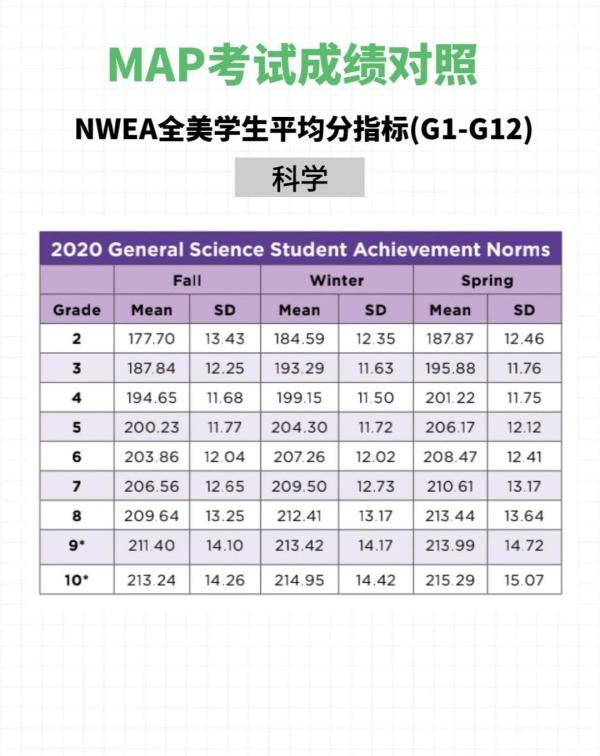 MAP考试成绩对照

NWEA全美学生平均分指标(G1-G12)

科学

2020 General Science Student Achievement Norms

| | Fall | | Winter | | Spring | |
|---|---|---|---|---|---|---|
| Grade | Mean | SD | Mean | SD | Mean | SD |
| 2 | 177.70 | 13.43 | 184.59 | 12.35 | 187.87 | 12.46 |
| 3 | 187.84 | 12.25 | 193.29 | 11.63 | 195.88 | 11.76 |
| 4 | 194.65 | 11.68 | 199.15 | 11.50 | 201.22 | 11.75 |
| 5 | 200.23 | 11.77 | 204.30 | 11.72 | 206.17 | 12.12 |
| 6 | 203.86 | 12.04 | 207.26 | 12.02 | 208.47 | 12.41 |
| 7 | 206.56 | 12.65 | 209.50 | 12.73 | 210.61 | 13.17 |
| 8 | 209.64 | 13.25 | 212.41 | 13.17 | 213.44 | 13.64 |
| 9* | 211.40 | 14.10 | 213.42 | 14.17 | 213.99 | 14.72 |
| 10* | 213.24 | 14.26 | 214.95 | 14.42 | 215.29 | 15.07 |